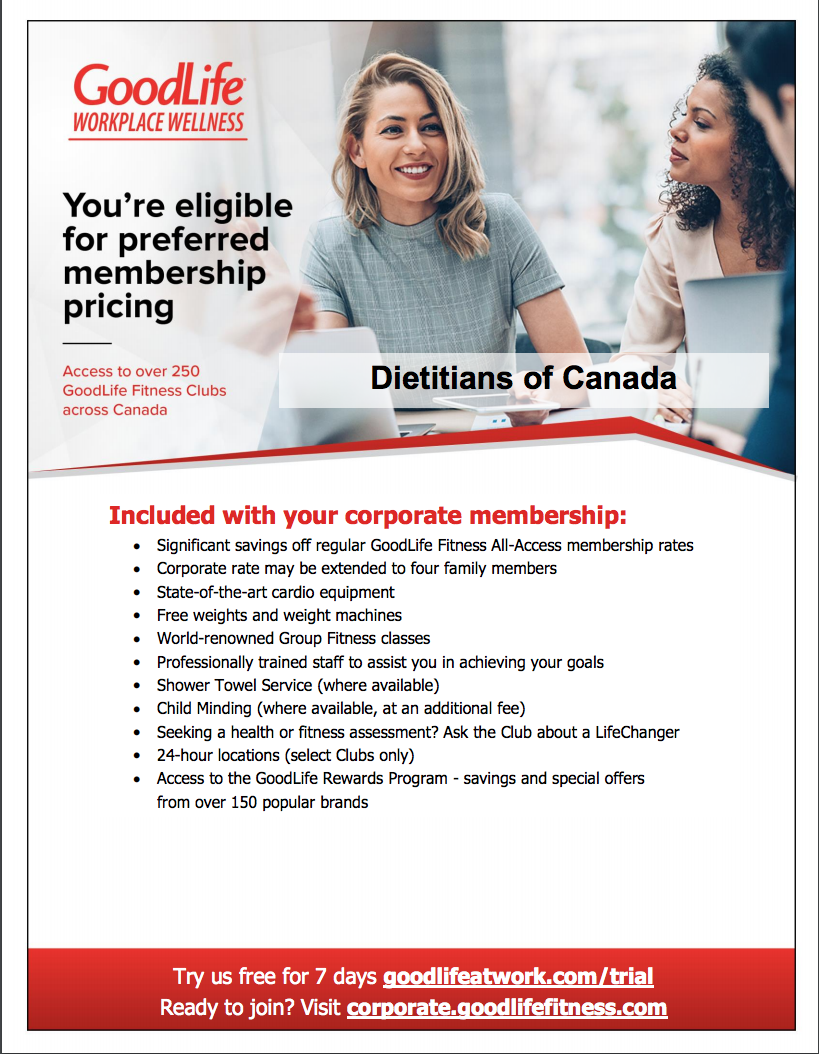 GoodLife
WORKPLACE WELLNESS

You're eligible for preferred membership pricing

Access to over 250 GoodLife Fitness Clubs across Canada

Dietitians of Canada

Included with your corporate membership:

- Significant savings off regular GoodLife Fitness All-Access membership rates
- Corporate rate may be extended to four family members
- State-of-the-art cardio equipment
- Free weights and weight machines
- World-renowned Group Fitness classes
- Professionally trained staff to assist you in achieving your goals
- Shower Towel Service (where available)
- Child Minding (where available, at an additional fee)
- Seeking a health or fitness assessment? Ask the Club about a LifeChanger
- 24-hour locations (select Clubs only)
- Access to the GoodLife Rewards Program - savings and special offers from over 150 popular brands

Try us free for 7 days goodlifeatwork.com/trial
Ready to join? Visit corporate.goodlifefitness.com